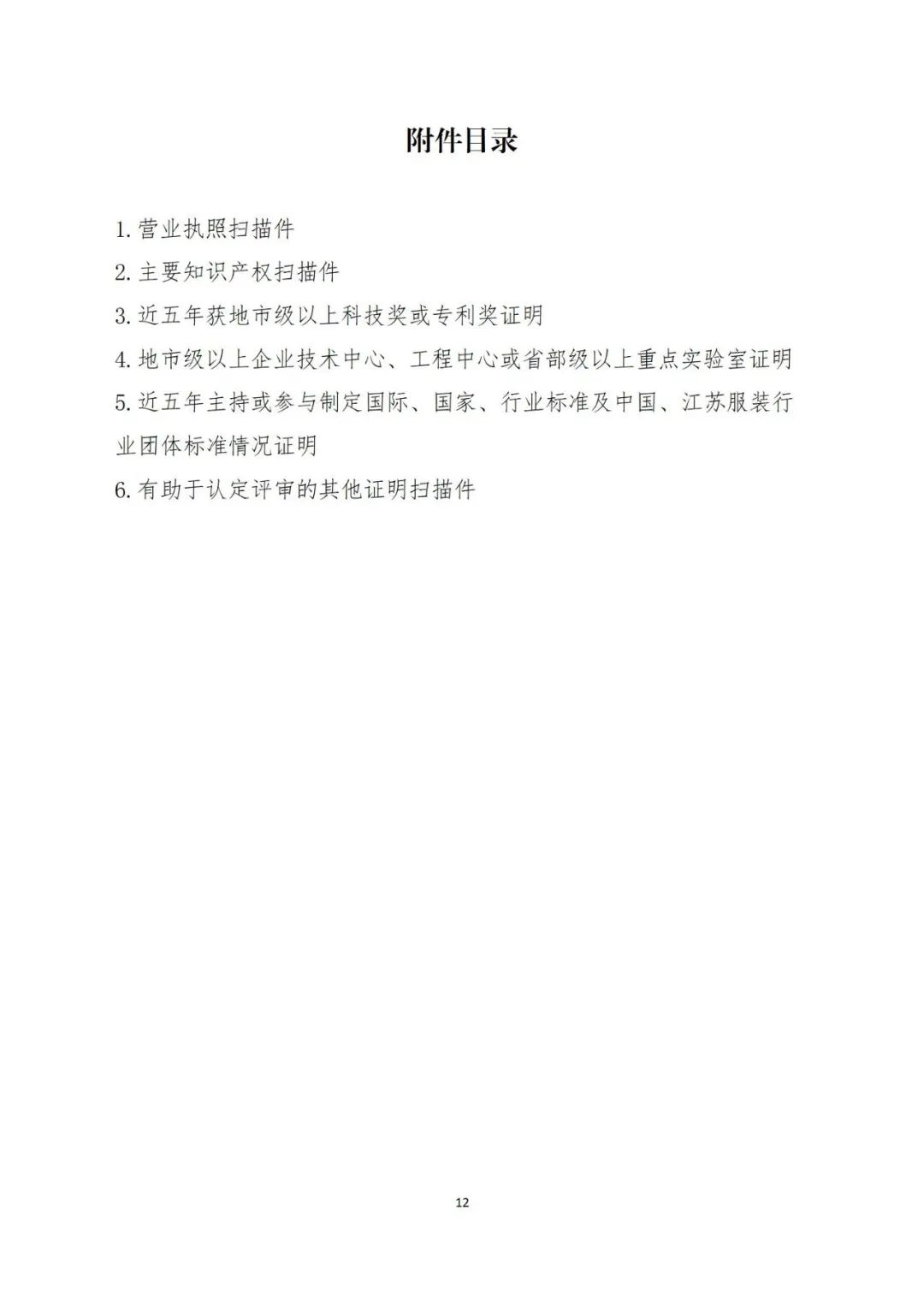 附件目录

1.营业执照扫描件

2.主要知识产权扫描件

3.近五年获地市级以上科技奖或专利奖证明

4.地市级以上企业技术中心、工程中心或省部级以上重点实验室证明

5.近五年主持或参与制定国际、国家、行业标准及中国、江苏服装行业团体标准情况证明

6.有助于认定评审的其他证明扫描件

12